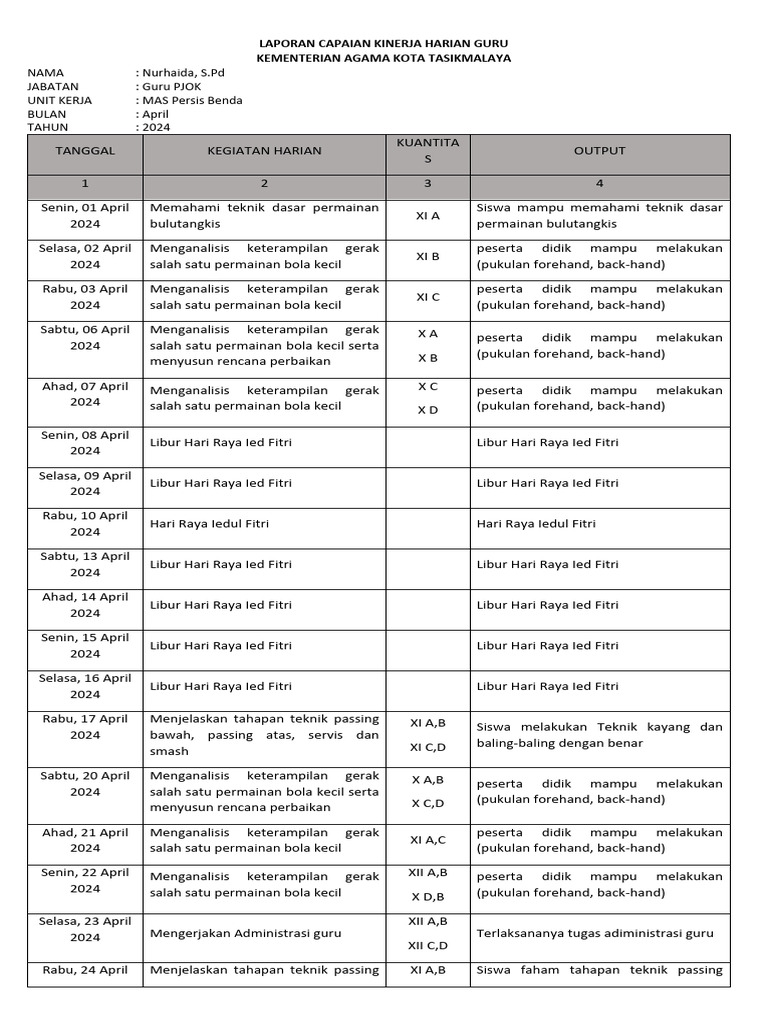 LAPORAN CAPAIAN KINERJA HARIAN GURU
KEMENTERIAN AGAMA KOTA TASIKMALAYA

NAMA : Nurhaida, S.Pd
JABATAN : Guru PJOK
UNIT KERJA : MAS Persis Benda
BULAN : April
TAHUN : 2024

| TANGGAL | KEGIATAN HARIAN | KUANTITAS | OUTPUT |
|---|---|---|---|
| 1 | 2 | 3 | 4 |
| Senin, 01 April 2024 | Memahami teknik dasar permainan bulutangkis | XI A | Siswa mampu memahami teknik dasar permainan bulutangkis |
| Selasa, 02 April 2024 | Menganalisis keterampilan gerak salah satu permainan bola kecil | XI B | peserta didik mampu melakukan (pukulan forehand, back-hand) |
| Rabu, 03 April 2024 | Menganalisis keterampilan gerak salah satu permainan bola kecil | XI C | peserta didik mampu melakukan (pukulan forehand, back-hand) |
| Sabtu, 06 April 2024 | Menganalisis keterampilan gerak salah satu permainan bola kecil serta menyusun rencana perbaikan | X A X B | peserta didik mampu melakukan (pukulan forehand, back-hand) |
| Ahad, 07 April 2024 | Menganalisis keterampilan gerak salah satu permainan bola kecil | X C X D | peserta didik mampu melakukan (pukulan forehand, back-hand) |
| Senin, 08 April 2024 | Libur Hari Raya Ied Fitri | | Libur Hari Raya Ied Fitri |
| Selasa, 09 April 2024 | Libur Hari Raya Ied Fitri | | Libur Hari Raya Ied Fitri |
| Rabu, 10 April 2024 | Hari Raya Iedul Fitri | | Hari Raya Iedul Fitri |
| Sabtu, 13 April 2024 | Libur Hari Raya Ied Fitri | | Libur Hari Raya Ied Fitri |
| Ahad, 14 April 2024 | Libur Hari Raya Ied Fitri | | Libur Hari Raya Ied Fitri |
| Senin, 15 April 2024 | Libur Hari Raya Ied Fitri | | Libur Hari Raya Ied Fitri |
| Selasa, 16 April 2024 | Libur Hari Raya Ied Fitri | | Libur Hari Raya Ied Fitri |
| Rabu, 17 April 2024 | Menjelaskan tahapan teknik passing bawah, passing atas, servis dan smash | XI A,B XI C,D | Siswa melakukan Teknik kayang dan baling-baling dengan benar |
| Sabtu, 20 April 2024 | Menganalisis keterampilan gerak salah satu permainan bola kecil serta menyusun rencana perbaikan | X A,B X C,D | peserta didik mampu melakukan (pukulan forehand, back-hand) |
| Ahad, 21 April 2024 | Menganalisis keterampilan gerak salah satu permainan bola kecil | XI A,C | peserta didik mampu melakukan (pukulan forehand, back-hand) |
| Senin, 22 April 2024 | Menganalisis keterampilan gerak salah satu permainan bola kecil | XII A,B X D,B | peserta didik mampu melakukan (pukulan forehand, back-hand) |
| Selasa, 23 April 2024 | Mengerjakan Administrasi guru | XII A,B XII C,D | Terlaksananya tugas adiministrasi guru |
| Rabu, 24 April | Menjelaskan tahapan teknik passing | XI A,B | Siswa faham tahapan teknik passing |